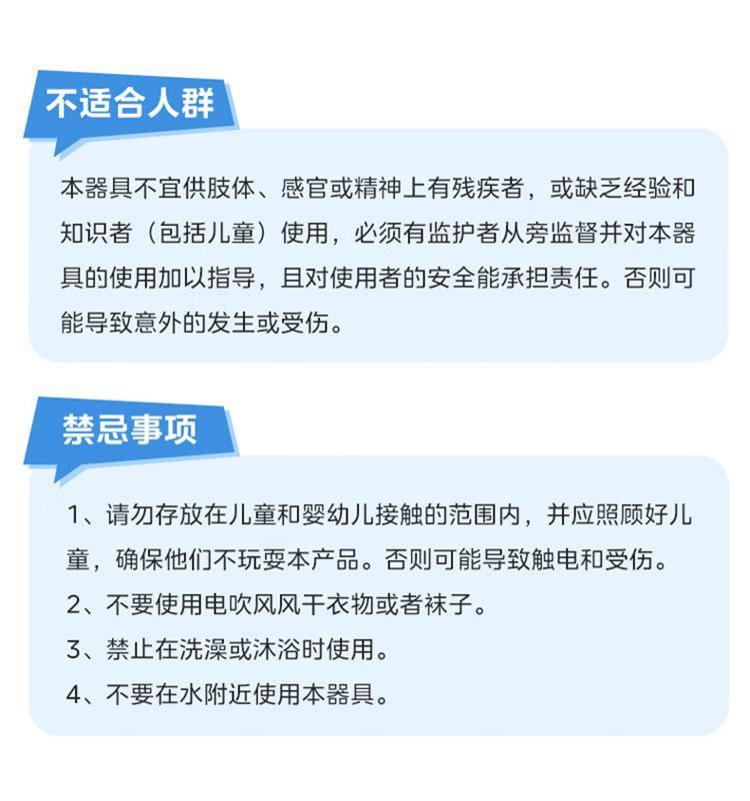 不适合人群

本器具不宜供肢体、感官或精神上有残疾者，或缺乏经验和知识者（包括儿童）使用，必须有监护者从旁监督并对本器具的使用加以指导，且对使用者的安全能承担责任。否则可能导致意外的发生或受伤。

禁忌事项

1、请勿存放在儿童和婴幼儿接触的范围内，并应照顾好儿童，确保他们不玩耍本产品。否则可能导致触电和受伤。

2、不要使用电吹风风干衣物或者袜子。

3、禁止在洗澡或沐浴时使用。

4、不要在水附近使用本器具。